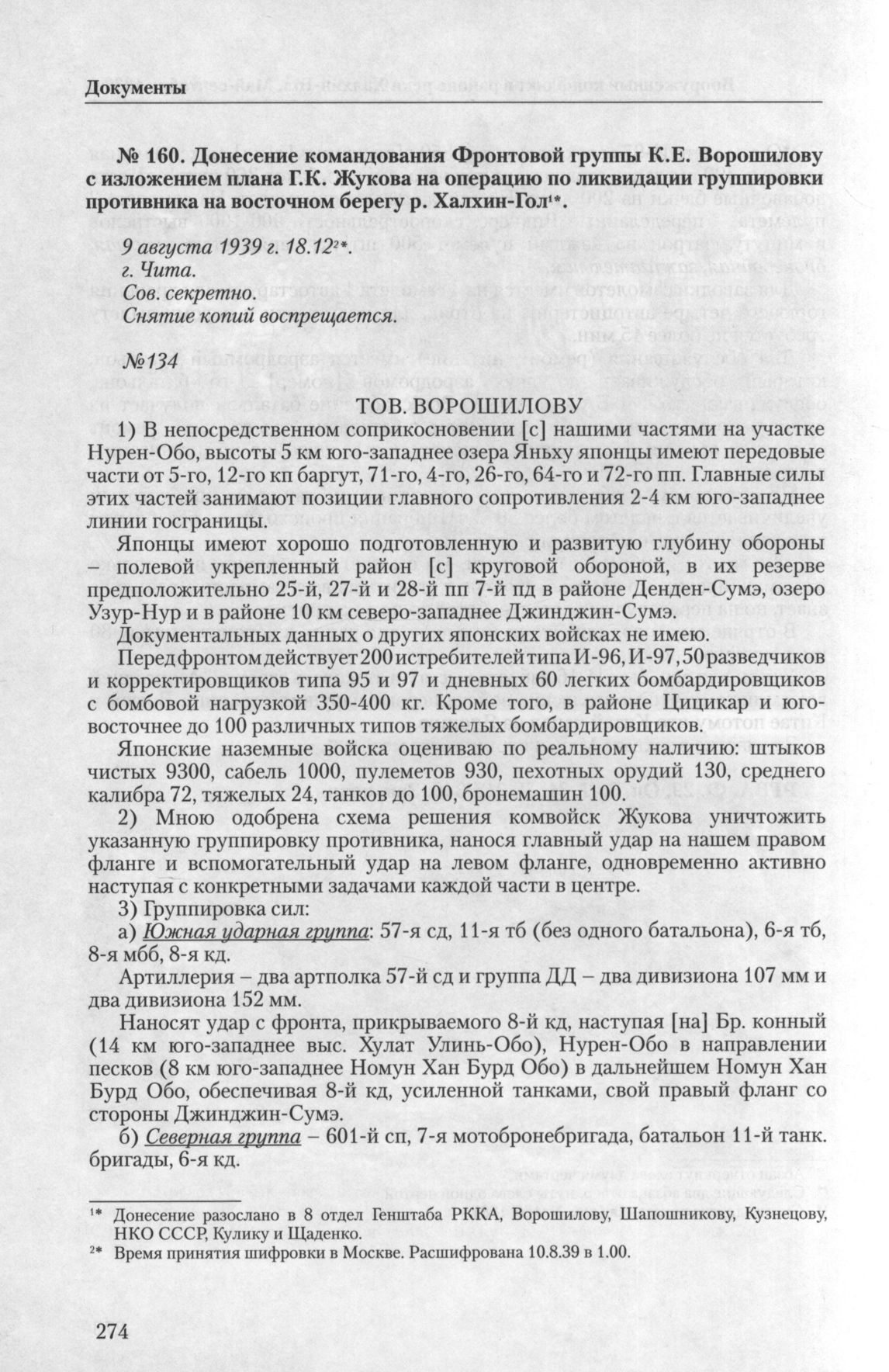 Документы

№ 160. Донесение командования Фронтовой группы К.Е. Ворошилову с изложением плана Г.К. Жукова на операцию по ликвидации группировки противника на восточном берегу р. Халхин-Гол$^{1*}$.

9 августа 1939 г. 18.12$^{2*}$.
г. Чита.
Сов. секретно.
Снятие копий воспрещается.

№134

ТОВ. ВОРОШИЛОВУ

1) В непосредственном соприкосновении [с] нашими частями на участке Нурен-Обо, высоты 5 км юго-западнее озера Яньху японцы имеют передовые части от 5-го, 12-го кп баргут, 71-го, 4-го, 26-го, 64-го и 72-го пп. Главные силы этих частей занимают позиции главного сопротивления 2-4 км юго-западнее линии госграницы.

Японцы имеют хорошо подготовленную и развитую глубину обороны – полевой укрепленный район [с] круговой обороной, в их резерве предположительно 25-й, 27-й и 28-й пп 7-й пд в районе Денден-Сумэ, озеро Узур-Нур и в районе 10 км северо-западнее Джинджин-Сумэ.

Документальных данных о других японских войсках не имею.

Перед фронтом действует 200 истребителей типа И-96, И-97, 50 разведчиков и корректировщиков типа 95 и 97 и дневных 60 легких бомбардировщиков с бомбовой нагрузкой 350-400 кг. Кроме того, в районе Цицикар и юго-восточнее до 100 различных типов тяжелых бомбардировщиков.

Японские наземные войска оцениваю по реальному наличию: штыков чистых 9300, сабель 1000, пулеметов 930, пехотных орудий 130, среднего калибра 72, тяжелых 24, танков до 100, бронемашин 100.

2) Мною одобрена схема решения комвойск Жукова уничтожить указанную группировку противника, нанося главный удар на нашем правом фланге и вспомогательный удар на левом фланге, одновременно активно наступая с конкретными задачами каждой части в центре.

3) Группировка сил:

а) Южная ударная группа: 57-я сд, 11-я тб (без одного батальона), 6-я тб, 8-я мбб, 8-я кд.

Артиллерия – два артполка 57-й сд и группа ДД – два дивизиона 107 мм и два дивизиона 152 мм.

Наносят удар с фронта, прикрываемого 8-й кд, наступая [на] Бр. конный (14 км юго-западнее выс. Хулат Улинь-Обо), Нурен-Обо в направлении песков (8 км юго-западнее Номун Хан Бурд Обо) в дальнейшем Номун Хан Бурд Обо, обеспечивая 8-й кд, усиленной танками, свой правый фланг со стороны Джинджин-Сумэ.

б) Северная группа – 601-й сп, 7-я мотобронебригада, батальон 11-й танк. бригады, 6-я кд.

$^{1*}$ Донесение разослано в 8 отдел Генштаба РККА, Ворошилову, Шапошникову, Кузнецову, НКО СССР, Кулику и Щаденко.
$^{2*}$ Время принятия шифровки в Москве. Расшифрована 10.8.39 в 1.00.

274